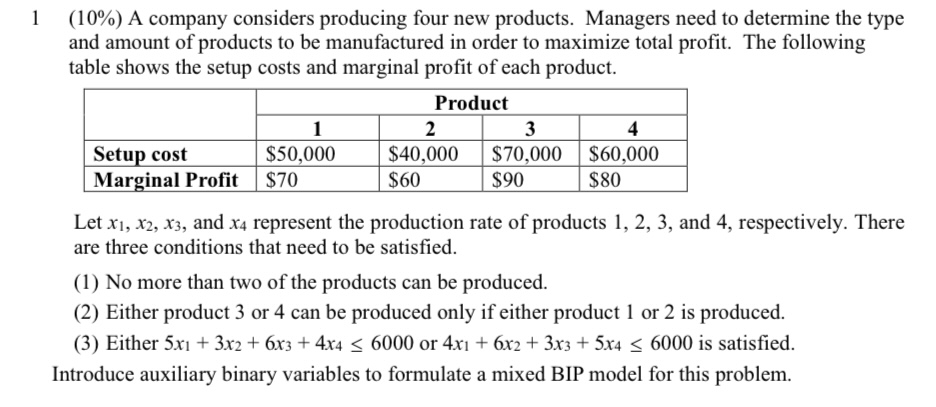 1 (10%) A company considers producing four new products. Managers need to determine the type and amount of products to be manufactured in order to maximize total profit. The following table shows the setup costs and marginal profit of each product.

| | Product | | | |
|---|---|---|---|---|
| | 1 | 2 | 3 | 4 |
| Setup cost | \$50,000 | \$40,000 | \$70,000 | \$60,000 |
| Marginal Profit | \$70 | \$60 | \$90 | \$80 |

Let $x_1$, $x_2$, $x_3$, and $x_4$ represent the production rate of products 1, 2, 3, and 4, respectively. There are three conditions that need to be satisfied.

(1) No more than two of the products can be produced.

(2) Either product 3 or 4 can be produced only if either product 1 or 2 is produced.

(3) Either $5x_1 + 3x_2 + 6x_3 + 4x_4 \leq 6000$ or $4x_1 + 6x_2 + 3x_3 + 5x_4 \leq 6000$ is satisfied.

Introduce auxiliary binary variables to formulate a mixed BIP model for this problem.